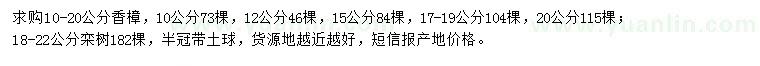 求购10-20公分香樟，10公分73棵，12公分46棵，15公分84棵，17-19公分104棵，20公分115棵；18-22公分栾树182棵，半冠带土球，货源地越近越好，短信报产地价格。

www.yuanlin.com